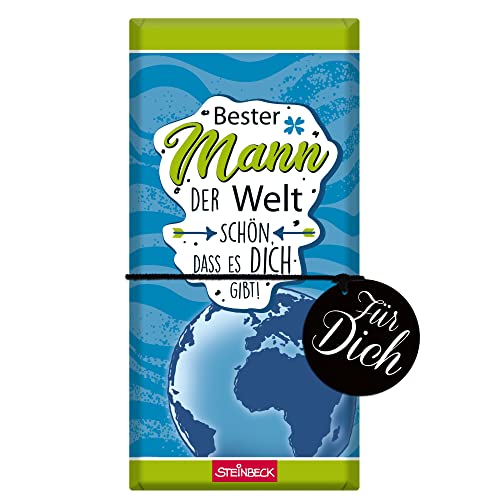 Bester
Mann
DER Welt
SCHÖN,
DASS ES DICH
GIBT!

Für
Dich

STEINBECK